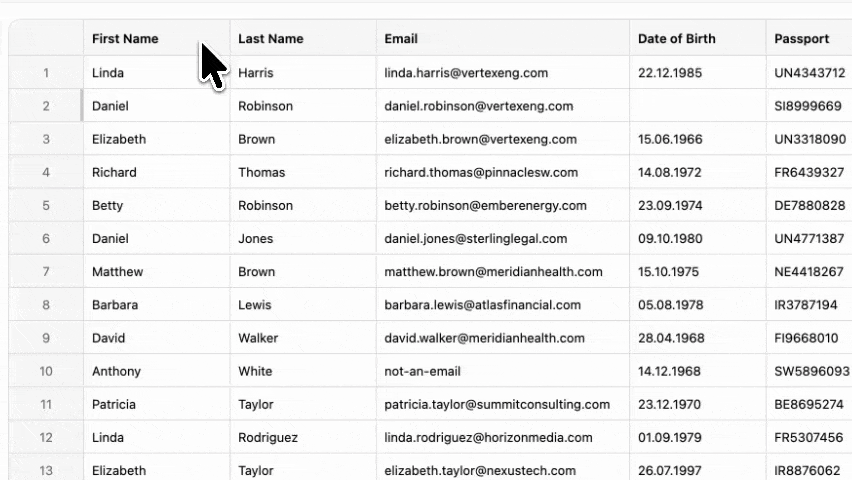 |  | First Name | Last Name | Email | Date of Birth | Passport |
|---|---|---|---|---|---|
| 1 | Linda | Harris | linda.harris@vertexeng.com | 22.12.1985 | UN4343712 |
| 2 | Daniel | Robinson | daniel.robinson@vertexeng.com |  | SI8999669 |
| 3 | Elizabeth | Brown | elizabeth.brown@vertexeng.com | 15.06.1966 | UN3318090 |
| 4 | Richard | Thomas | richard.thomas@pinnaclesw.com | 14.08.1972 | FR6439327 |
| 5 | Betty | Robinson | betty.robinson@emberenergy.com | 23.09.1974 | DE7880828 |
| 6 | Daniel | Jones | daniel.jones@sterlinglegal.com | 09.10.1980 | UN4771387 |
| 7 | Matthew | Brown | matthew.brown@meridianhealth.com | 15.10.1975 | NE4418267 |
| 8 | Barbara | Lewis | barbara.lewis@atlasfinancial.com | 05.08.1978 | IR3787194 |
| 9 | David | Walker | david.walker@meridianhealth.com | 28.04.1968 | FI9668010 |
| 10 | Anthony | White | not-an-email | 14.12.1968 | SW5896093 |
| 11 | Patricia | Taylor | patricia.taylor@summitconsulting.com | 23.12.1970 | BE8695274 |
| 12 | Linda | Rodriguez | linda.rodriguez@horizonmedia.com | 01.09.1979 | FR5307456 |
| 13 | Elizabeth | Taylor | elizabeth.taylor@nexustech.com | 26.07.1997 | IR8876062 |